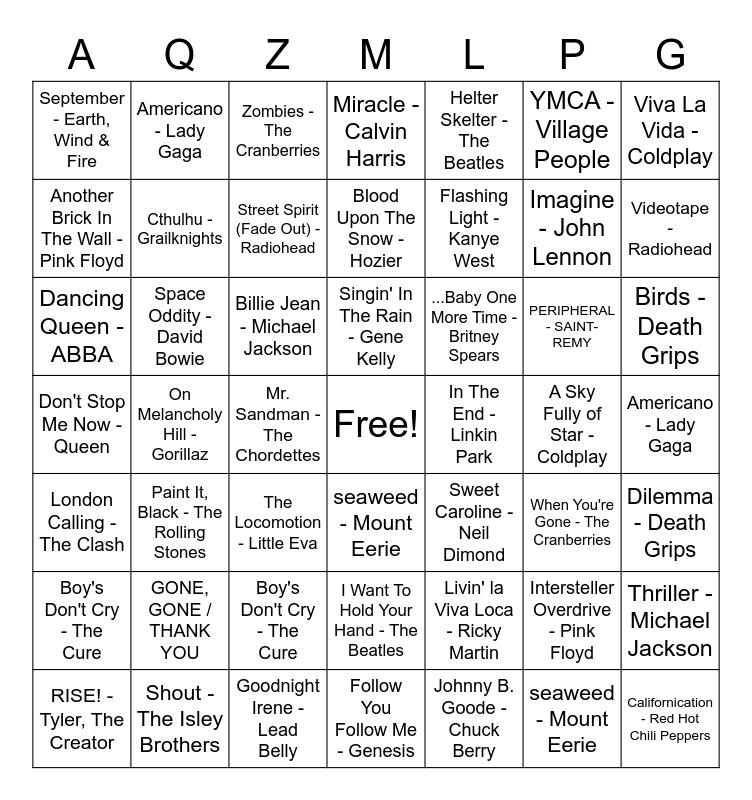 | A | Q | Z | M | L | P | G |
|---|---|---|---|---|---|---|
| September - Earth, Wind & Fire | Americano - Lady Gaga | Zombies - The Cranberries | Miracle - Calvin Harris | Helter Skelter - The Beatles | YMCA - Village People | Viva La Vida - Coldplay |
| Another Brick In The Wall - Pink Floyd | Cthulhu - Grailknights | Street Spirit (Fade Out) - Radiohead | Blood Upon The Snow - Hozier | Flashing Light - Kanye West | Imagine - John Lennon | Videotape - Radiohead |
| Dancing Queen - ABBA | Space Oddity - David Bowie | Billie Jean - Michael Jackson | Singin' In The Rain - Gene Kelly | ...Baby One More Time - Britney Spears | PERIPHERAL - SAINT-REMY | Birds - Death Grips |
| Don't Stop Me Now - Queen | On Melancholy Hill - Gorillaz | Mr. Sandman - The Chordettes | Free! | In The End - Linkin Park | A Sky Fully of Star - Coldplay | Americano - Lady Gaga |
| London Calling - The Clash | Paint It, Black - The Rolling Stones | The Locomotion - Little Eva | seaweed - Mount Eerie | Sweet Caroline - Neil Dimond | When You're Gone - The Cranberries | Dilemma - Death Grips |
| Boy's Don't Cry - The Cure | GONE, GONE / THANK YOU | Boy's Don't Cry - The Cure | I Want To Hold Your Hand - The Beatles | Livin' la Viva Loca - Ricky Martin | Intersteller Overdrive - Pink Floyd | Thriller - Michael Jackson |
| RISE! - Tyler, The Creator | Shout - The Isley Brothers | Goodnight Irene - Lead Belly | Follow You Follow Me - Genesis | Johnny B. Goode - Chuck Berry | seaweed - Mount Eerie | Californication - Red Hot Chili Peppers |